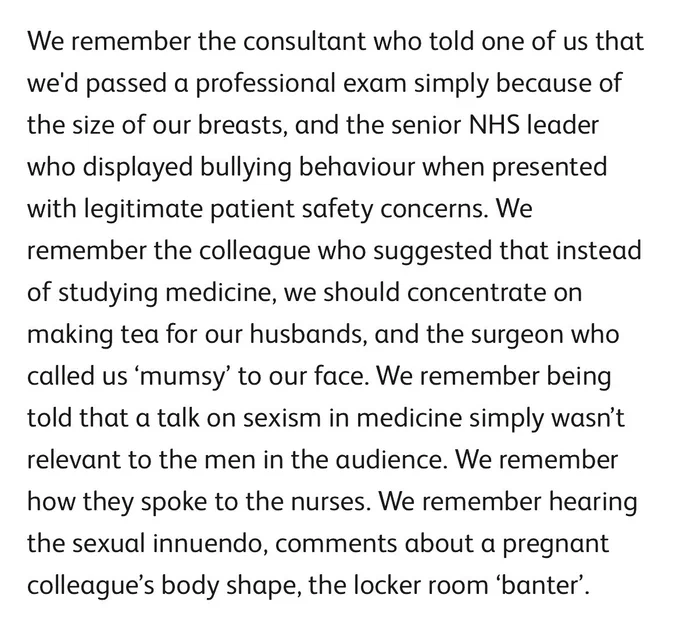 We remember the consultant who told one of us that we'd passed a professional exam simply because of the size of our breasts, and the senior NHS leader who displayed bullying behaviour when presented with legitimate patient safety concerns. We remember the colleague who suggested that instead of studying medicine, we should concentrate on making tea for our husbands, and the surgeon who called us ‘mumsy’ to our face. We remember being told that a talk on sexism in medicine simply wasn’t relevant to the men in the audience. We remember how they spoke to the nurses. We remember hearing the sexual innuendo, comments about a pregnant colleague’s body shape, the locker room ‘banter’.